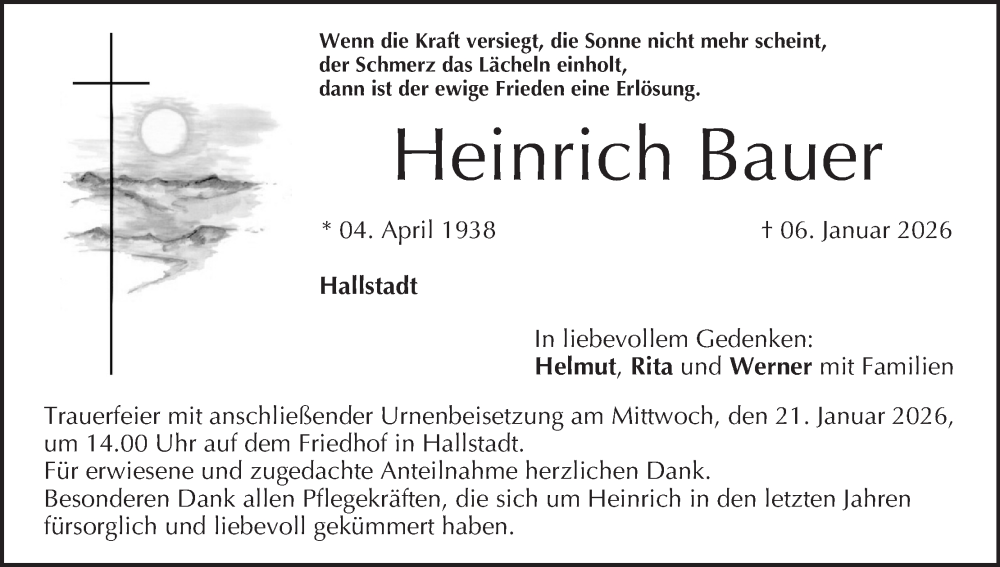 Wenn die Kraft versiegt, die Sonne nicht mehr scheint,
der Schmerz das Lächeln einholt,
dann ist der ewige Frieden eine Erlösung.

Heinrich Bauer

* 04. April 1938 † 06. Januar 2026

Hallstadt

In liebevollem Gedenken:
Helmut, Rita und Werner mit Familien

Trauerfeier mit anschließender Urnenbeisetzung am Mittwoch, den 21. Januar 2026, um 14.00 Uhr auf dem Friedhof in Hallstadt.
Für erwiesene und zugedachte Anteilnahme herzlichen Dank.
Besonderen Dank allen Pflegekräften, die sich um Heinrich in den letzten Jahren fürsorglich und liebevoll gekümmert haben.